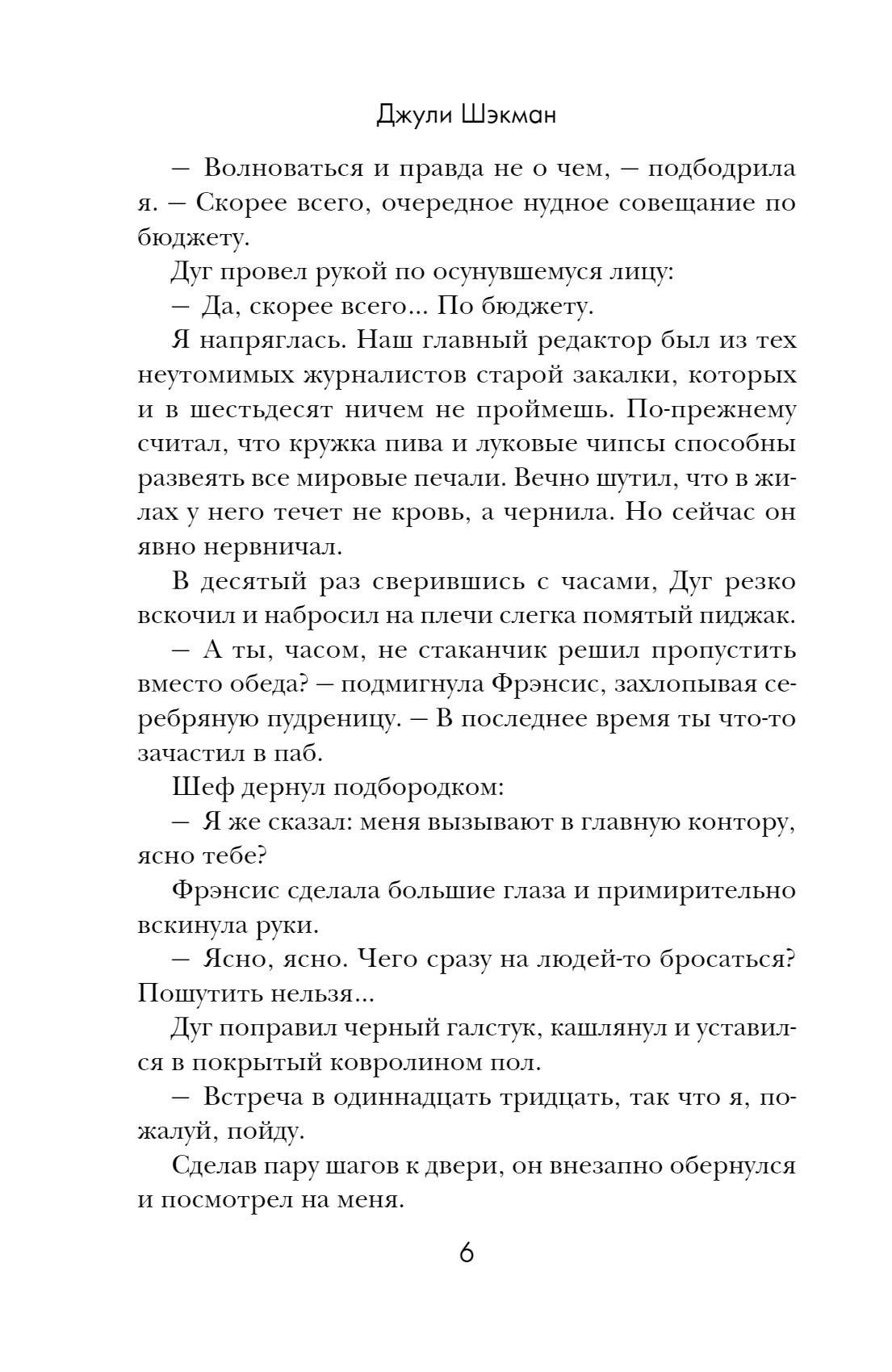 Джули Шэкман

— Волноваться и правда не о чем, — подбодрила я. — Скорее всего, очередное нудное совещание по бюджету.

Дуг провел рукой по осунувшемуся лицу:

— Да, скорее всего... По бюджету.

Я напряглась. Наш главный редактор был из тех неутомимых журналистов старой закалки, которых и в шестьдесят ничем не проймешь. По-прежнему считал, что кружка пива и луковые чипсы способны развеять все мировые печали. Вечно шутил, что в жилах у него течет не кровь, а чернила. Но сейчас он явно нервничал.

В десятый раз сверившись с часами, Дуг резко вскочил и набросил на плечи слегка помятый пиджак.

— А ты, часом, не стаканчик решил пропустить вместо обеда? — подмигнула Фрэнсис, захлопывая серебряную пудреницу. — В последнее время ты что-то зачастил в паб.

Шеф дернул подбородком:

— Я же сказал: меня вызывают в главную контору, ясно тебе?

Фрэнсис сделала большие глаза и примирительно вскинула руки.

— Ясно, ясно. Чего сразу на людей-то бросаться? Пошутить нельзя...

Дуг поправил черный галстук, кашлянул и уставился в покрытый ковролином пол.

— Встреча в одиннадцать тридцать, так что я, пожалуй, пойду.

Сделав пару шагов к двери, он внезапно обернулся и посмотрел на меня.

6